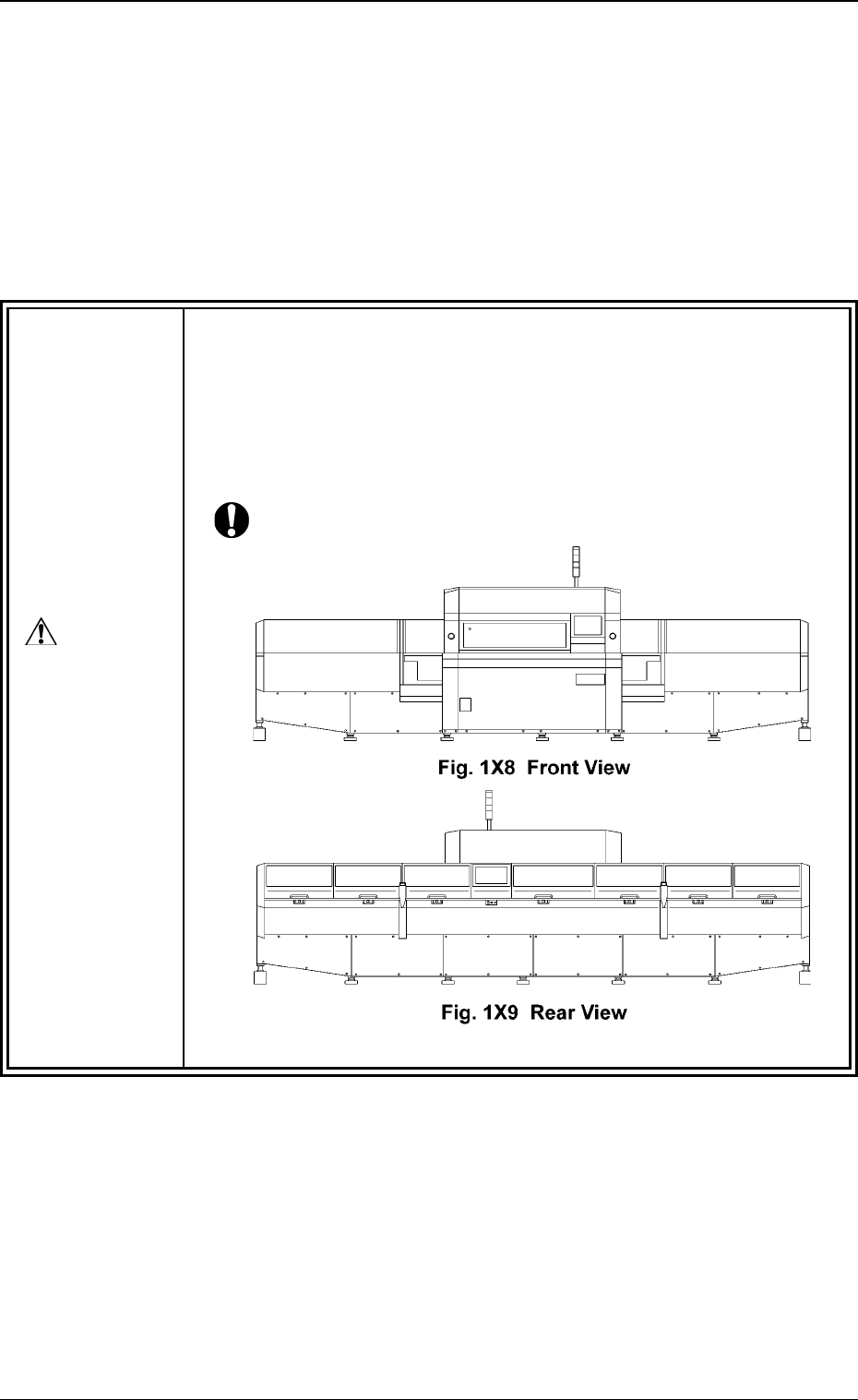 Fig. 1X8 Front View

Fig. 1X9 Rear View